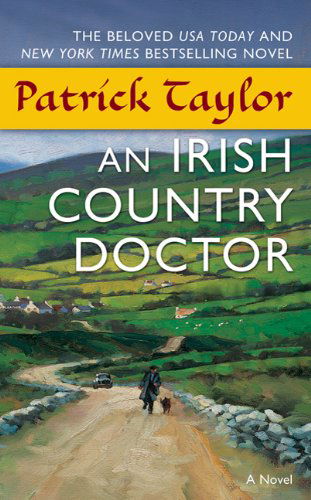 THE BELOVED USA TODAY AND NEW YORK TIMES BESTSELLING NOVEL

Patrick Taylor

AN IRISH COUNTRY DOCTOR

A Novel